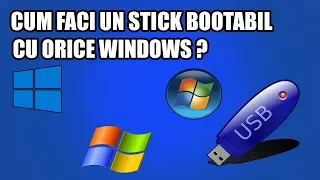 CUM FACI UN STICK BOOTABIL CU ORICE WINDOWS ?

USB